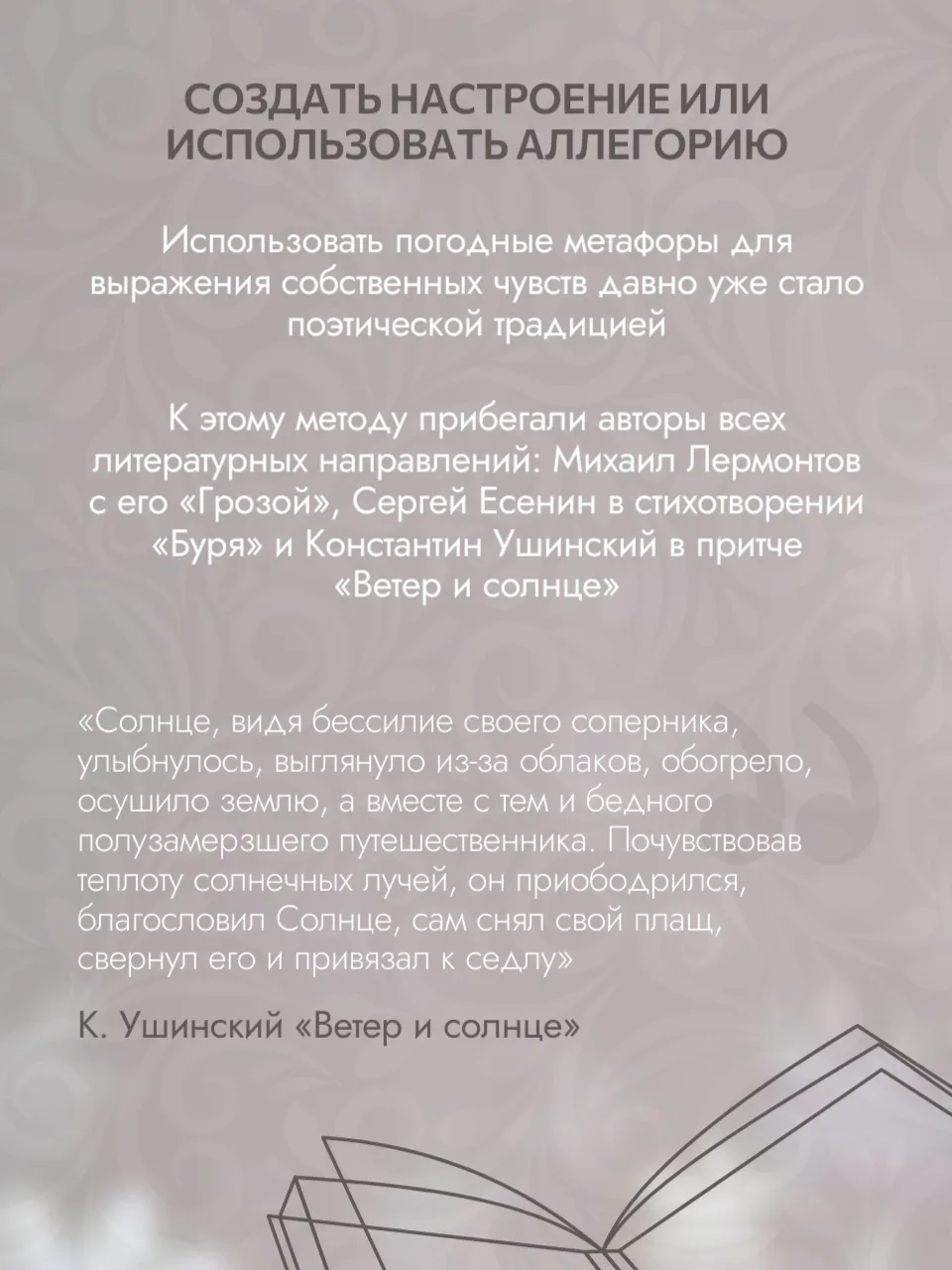 СОЗДАТЬ НАСТРОЕНИЕ ИЛИ ИСПОЛЬЗОВАТЬ АЛЛЕГОРИЮ

Использовать погодные метафоры для выражения собственных чувств давно уже стало поэтической традицией

К этому методу прибегали авторы всех литературных направлений: Михаил Лермонтов с его «Грозой», Сергей Есенин в стихотворении «Буря» и Константин Ушинский в притче «Ветер и солнце»

«Солнце, видя бессилие своего соперника, улыбнулось, выглянуло из-за облаков, обогрело, осушило землю, а вместе с тем и бедного полузамерзшего путешественника. Почувствовав теплоту солнечных лучей, он приободрился, благословил Солнце, сам снял свой плащ, свернул его и привязал к седлу»

К. Ушинский «Ветер и солнце»